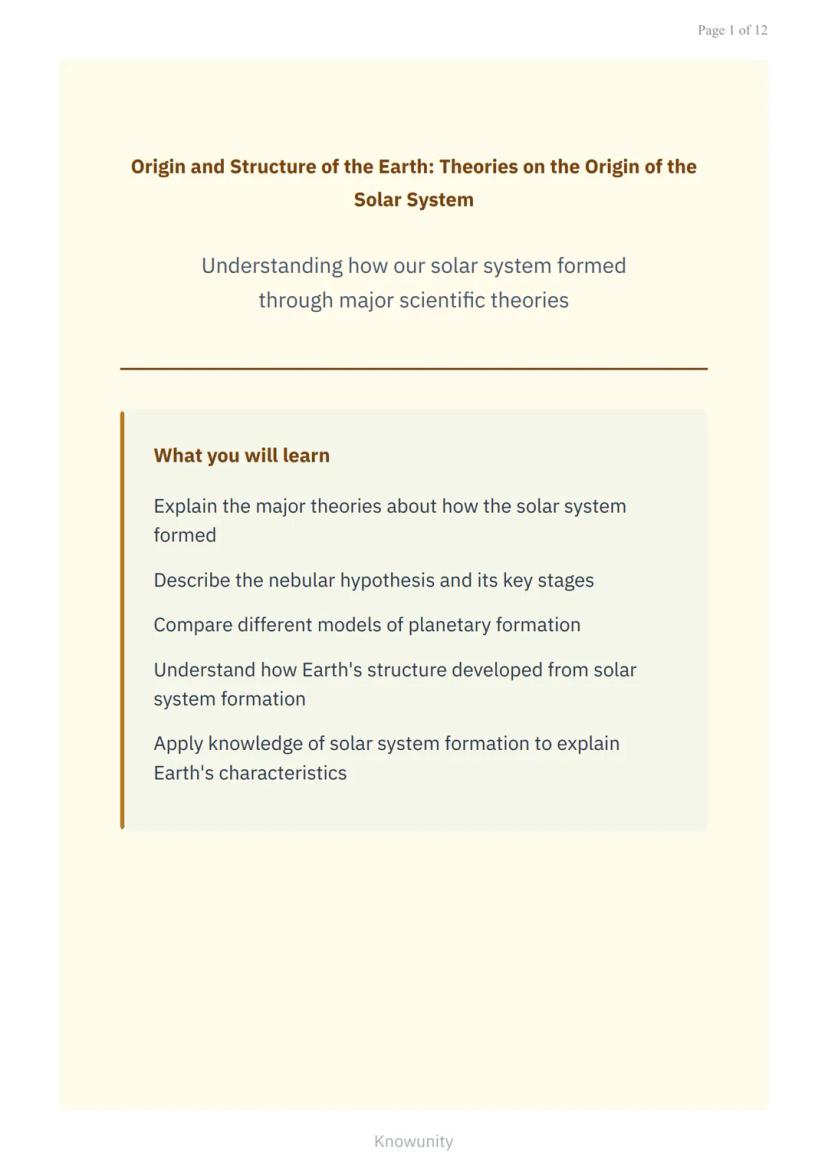 Page 1 of 12

Origin and Structure of the Earth: Theories on the Origin of the Solar System

Understanding how our solar system formed through major scientific theories

What you will learn

Explain the major theories about how the solar system formed

Describe the nebular hypothesis and its key stages

Compare different models of planetary formation

Understand how Earth's structure developed from solar system formation

Apply knowledge of solar system formation to explain Earth's characteristics

Knowunity